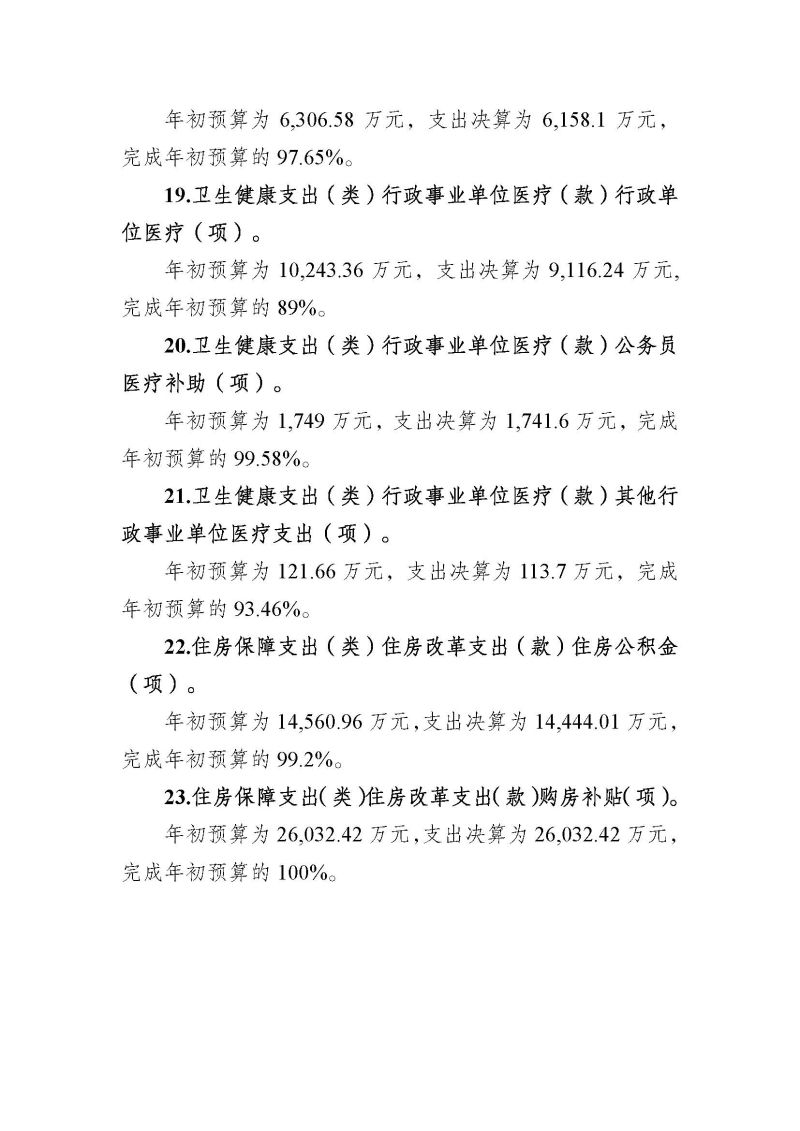 年初预算为 6,306.58 万元，支出决算为 6,158.1 万元，完成年初预算的 97.65%。

19.卫生健康支出（类）行政事业单位医疗（款）行政单位医疗（项）。

年初预算为 10,243.36 万元，支出决算为 9,116.24 万元，完成年初预算的 89%。

20.卫生健康支出（类）行政事业单位医疗（款）公务员医疗补助（项）。

年初预算为 1,749 万元，支出决算为 1,741.6 万元，完成年初预算的 99.58%。

21.卫生健康支出（类）行政事业单位医疗（款）其他行政事业单位医疗支出（项）。

年初预算为 121.66 万元，支出决算为 113.7 万元，完成年初预算的 93.46%。

22.住房保障支出（类）住房改革支出（款）住房公积金（项）。

年初预算为 14,560.96 万元，支出决算为 14,444.01 万元，完成年初预算的 99.2%。

23.住房保障支出（类）住房改革支出（款）购房补贴（项）。

年初预算为 26,032.42 万元，支出决算为 26,032.42 万元，完成年初预算的 100%。